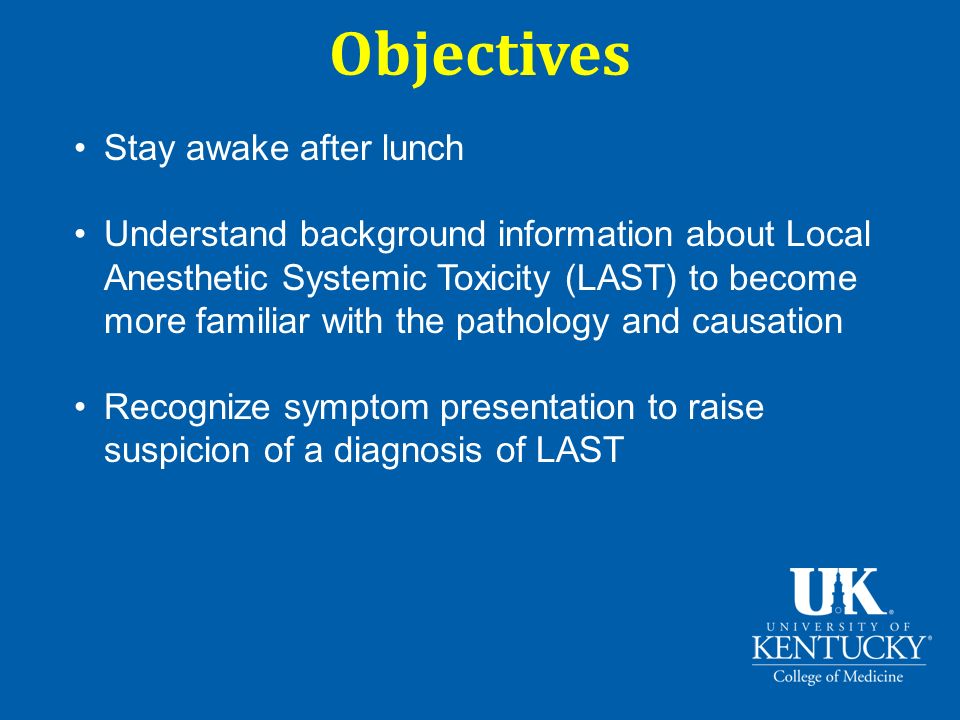 Objectives

• Stay awake after lunch

• Understand background information about Local Anesthetic Systemic Toxicity (LAST) to become more familiar with the pathology and causation

• Recognize symptom presentation to raise suspicion of a diagnosis of LAST

UK
UNIVERSITY OF
KENTUCKY
College of Medicine